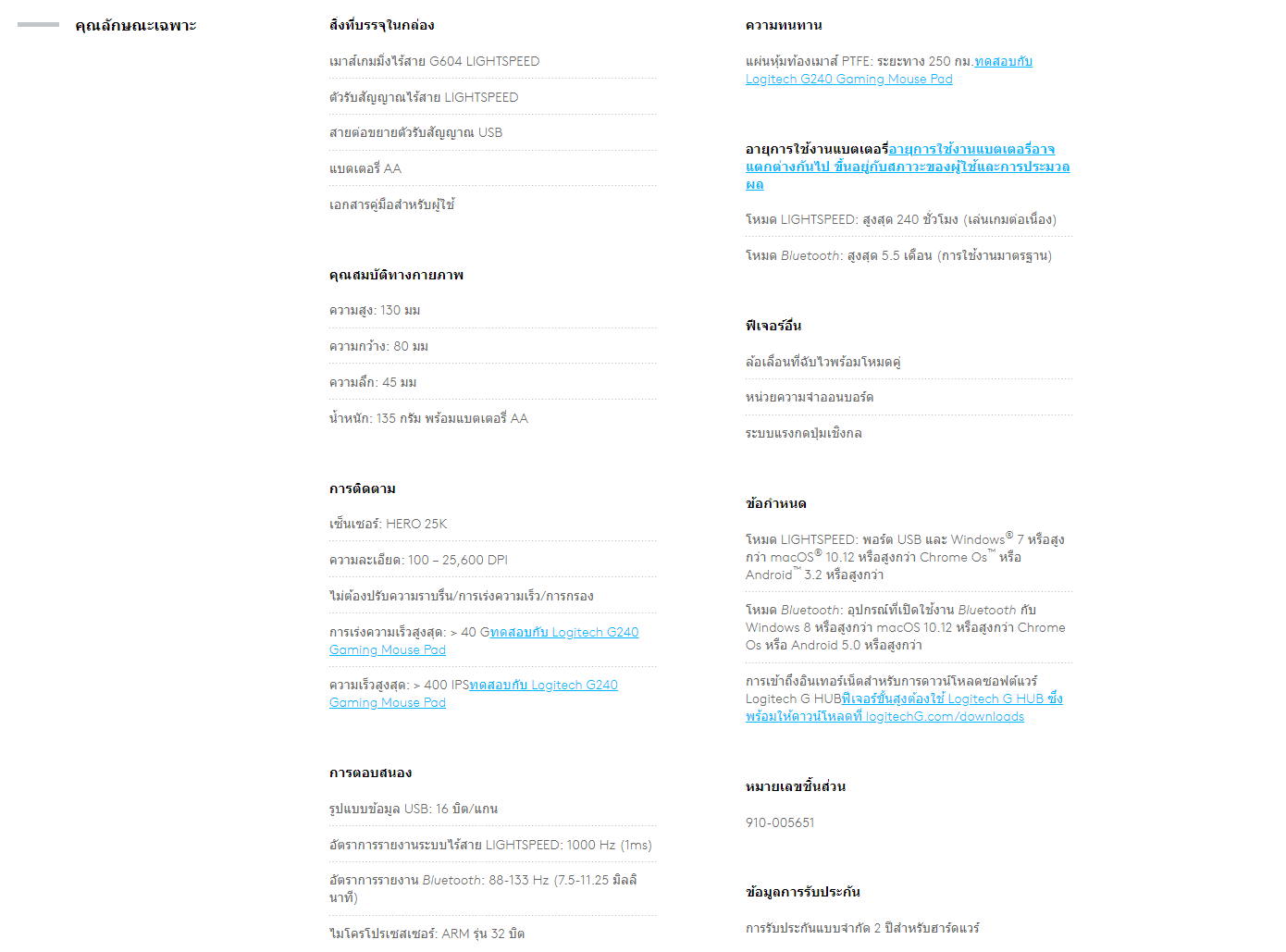 คุณลักษณะเฉพาะ

สิ่งที่บรรจุในกล่อง

เมาส์เกมมิ่งไร้สาย G604 LIGHTSPEED

ตัวรับสัญญาณไร้สาย LIGHTSPEED

สายต่อขยายตัวรับสัญญาณ USB

แบตเตอรี่ AA

เอกสารคู่มือสำหรับผู้ใช้

คุณสมบัติทางกายภาพ

ความสูง: 130 มม

ความกว้าง: 80 มม

ความลึก: 45 มม

น้ำหนัก: 135 กรัม พร้อมแบตเตอรี่ AA

การติดตาม

เซ็นเซอร์: HERO 25K

ความละเอียด: 100 – 25,600 DPI

ไม่ต้องปรับความราบรื่น/การเร่งความเร็ว/การกรอง

การเร่งความเร็วสูงสุด: > 40 Gทดสอบกับ Logitech G240 Gaming Mouse Pad

ความเร็วสูงสุด: > 400 IPSทดสอบกับ Logitech G240 Gaming Mouse Pad

การตอบสนอง

รูปแบบข้อมูล USB: 16 บิต/แกน

อัตราการรายงานระบบไร้สาย LIGHTSPEED: 1000 Hz (1ms)

อัตราการรายงาน Bluetooth: 88-133 Hz (7.5-11.25 มิลลิวินาที)

ไมโครโปรเซสเซอร์: ARM รุ่น 32 บิต

ความทนทาน

แผ่นหุ้มท้องเมาส์ PTFE: ระยะทาง 250 กม.ทดสอบกับ Logitech G240 Gaming Mouse Pad

อายุการใช้งานแบตเตอรี่อายุการใช้งานแบตเตอรี่อาจแตกต่างกันไป ขึ้นอยู่กับสภาวะของผู้ใช้และการประมวลผล

โหมด LIGHTSPEED: สูงสุด 240 ชั่วโมง (เล่นเกมต่อเนื่อง)

โหมด Bluetooth: สูงสุด 5.5 เดือน (การใช้งานมาตรฐาน)

ฟีเจอร์อื่น

ล้อเลื่อนที่ฉับไวพร้อมโหมดคู่

หน่วยความจำออนบอร์ด

ระบบแรงกดปุ่มเชิงกล

ข้อกำหนด

โหมด LIGHTSPEED: พอร์ต USB และ Windows® 7 หรือสูงกว่า macOS® 10.12 หรือสูงกว่า Chrome Os™ หรือ Android™ 3.2 หรือสูงกว่า

โหมด Bluetooth: อุปกรณ์ที่เปิดใช้งาน Bluetooth กับ Windows 8 หรือสูงกว่า macOS 10.12 หรือสูงกว่า Chrome Os หรือ Android 5.0 หรือสูงกว่า

การเข้าถึงอินเทอร์เน็ตสำหรับการดาวน์โหลดซอฟต์แวร์ Logitech G HUBฟีเจอร์ขั้นสูงต้องใช้ Logitech G HUB ซึ่งพร้อมให้ดาวน์โหลดที่ logitechG.com/downloads

หมายเลขชิ้นส่วน

910-005651

ข้อมูลการรับประกัน

การรับประกันแบบจำกัด 2 ปีสำหรับฮาร์ดแวร์